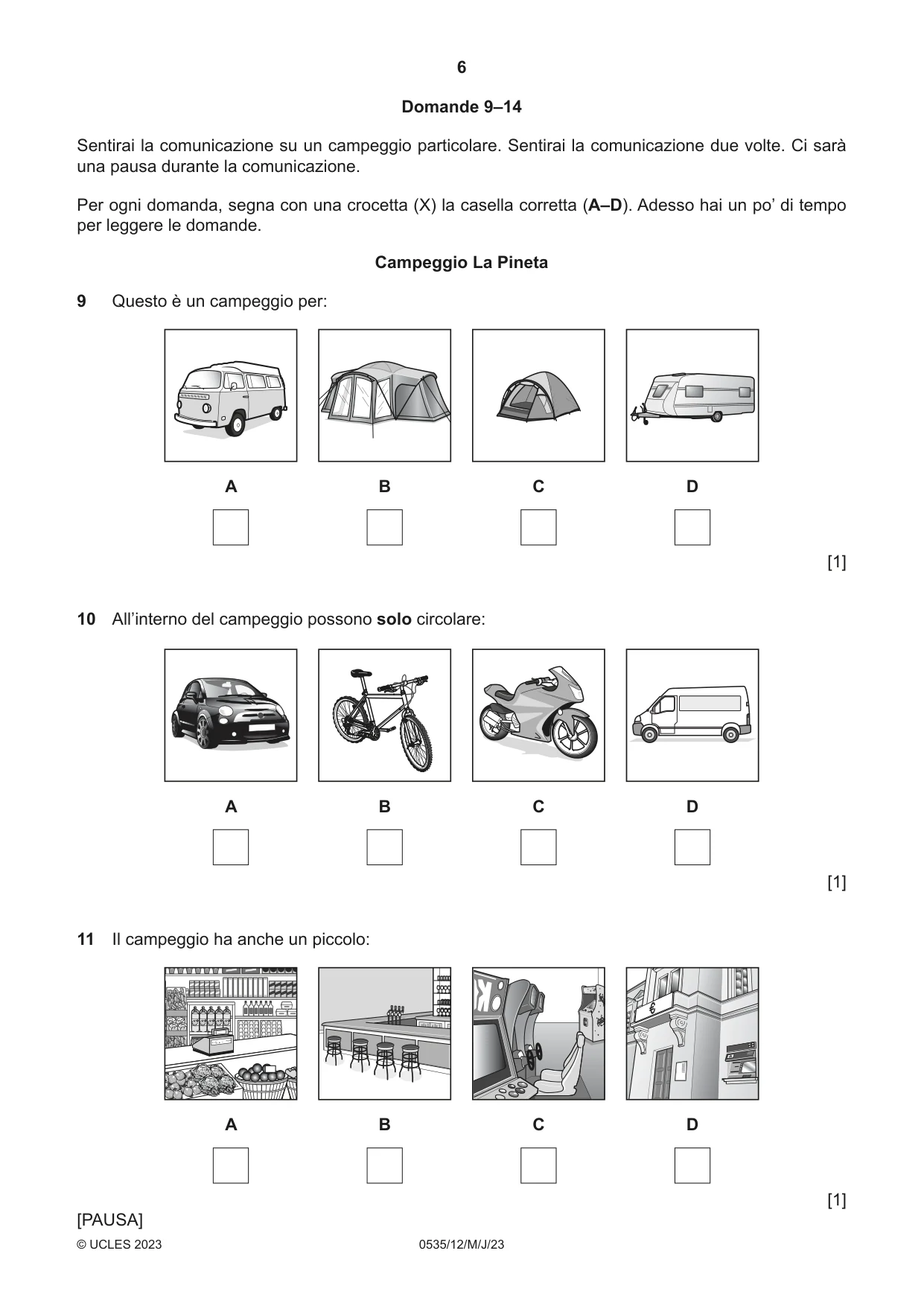 6

Domande 9–14

Sentirai la comunicazione su un campeggio particolare. Sentirai la comunicazione due volte. Ci sarà una pausa durante la comunicazione.

Per ogni domanda, segna con una crocetta (X) la casella corretta (A–D). Adesso hai un po' di tempo per leggere le domande.

Campeggio La Pineta

9 Questo è un campeggio per:

A ☐ B ☐ C ☐ D ☐

[1]

10 All'interno del campeggio possono solo circolare:

A ☐ B ☐ C ☐ D ☐

[1]

11 Il campeggio ha anche un piccolo:

A ☐ B ☐ C ☐ D ☐

[1]

[PAUSA]

© UCLES 2023 0535/12/M/J/23